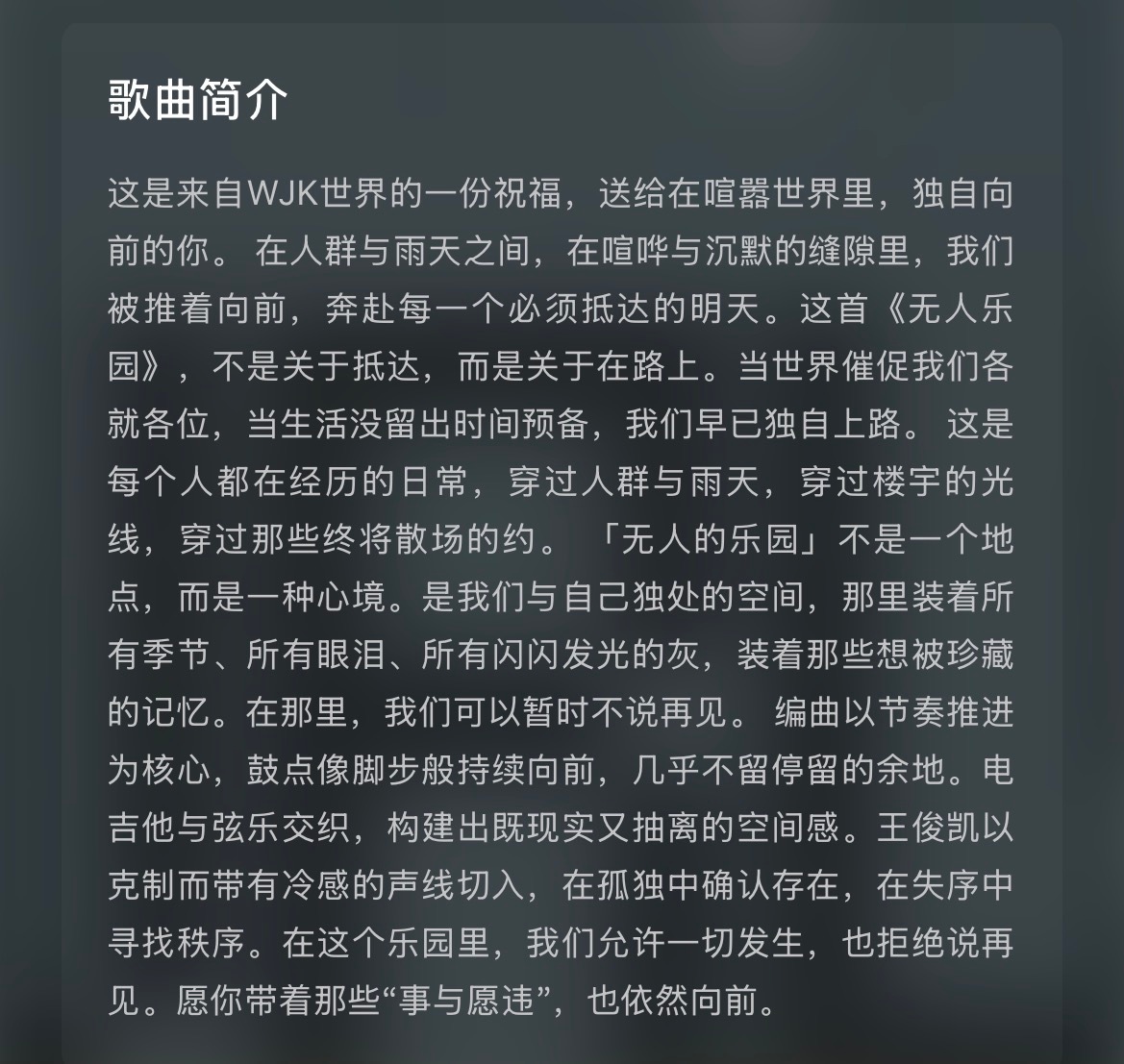 歌曲简介

这是来自WJK世界的一份祝福，送给在喧嚣世界里，独自向前的你。 在人群与雨天之间，在喧哗与沉默的缝隙里，我们被推着向前，奔赴每一个必须抵达的明天。这首《无人乐园》，不是关于抵达，而是关于在路上。当世界催促我们各就各位，当生活没留出时间预备，我们早已独自上路。 这是每个人都在经历的日常，穿过人群与雨天，穿过楼宇的光线，穿过那些终将散场的约。 「无人的乐园」不是一个地点，而是一种心境。是我们与自己独处的空间，那里装着所有季节、所有眼泪、所有闪闪发光的灰，装着那些想被珍藏的记忆。在那里，我们可以暂时不说再见。 编曲以节奏推进为核心，鼓点像脚步般持续向前，几乎不留停留的余地。电吉他与弦乐交织，构建出既现实又抽离的空间感。王俊凯以克制而带有冷感的声线切入，在孤独中确认存在，在失序中寻找秩序。在这个乐园里，我们允许一切发生，也拒绝说再见。愿你带着那些“事与愿违”，也依然向前。